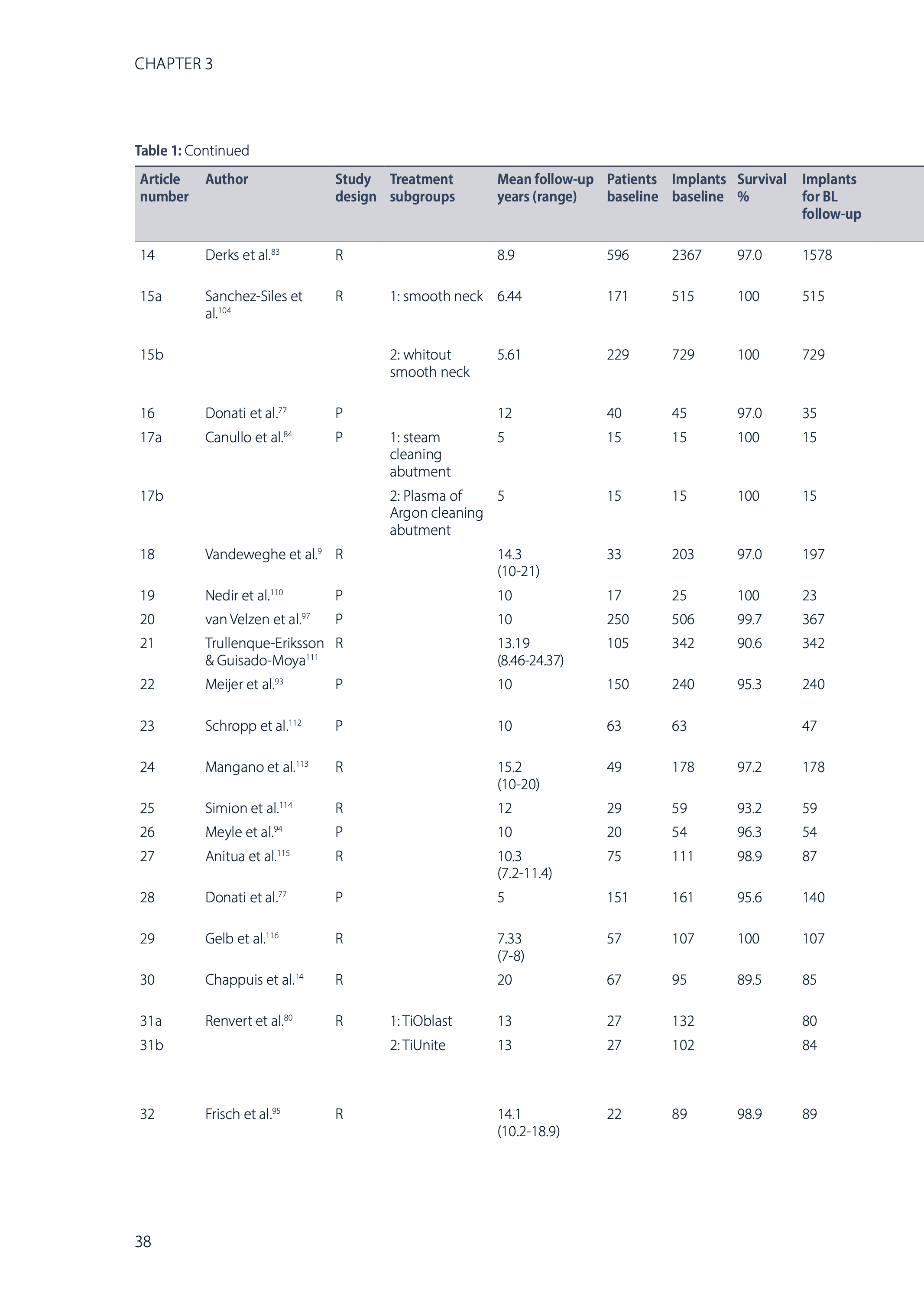 CHAPTER 3

**Table 1:** Continued

| Article number | Author | Study design | Treatment subgroups | Mean follow-up years (range) | Patients baseline | Implants baseline | Survival % | Implants for BL follow-up |
|---|---|---|---|---|---|---|---|---|
| 14 | Derks et al.$^{83}$ | R | | 8.9 | 596 | 2367 | 97.0 | 1578 |
| 15a | Sanchez-Siles et al.$^{104}$ | R | 1: smooth neck | 6.44 | 171 | 515 | 100 | 515 |
| 15b | | | 2: whitout smooth neck | 5.61 | 229 | 729 | 100 | 729 |
| 16 | Donati et al.$^{77}$ | P | | 12 | 40 | 45 | 97.0 | 35 |
| 17a | Canullo et al.$^{84}$ | P | 1: steam cleaning abutment | 5 | 15 | 15 | 100 | 15 |
| 17b | | | 2: Plasma of Argon cleaning abutment | 5 | 15 | 15 | 100 | 15 |
| 18 | Vandeweghe et al.$^{9}$ | R | | 14.3 (10-21) | 33 | 203 | 97.0 | 197 |
| 19 | Nedir et al.$^{110}$ | P | | 10 | 17 | 25 | 100 | 23 |
| 20 | van Velzen et al.$^{97}$ | P | | 10 | 250 | 506 | 99.7 | 367 |
| 21 | Trullenque-Eriksson & Guisado-Moya$^{111}$ | R | | 13.19 (8.46-24.37) | 105 | 342 | 90.6 | 342 |
| 22 | Meijer et al.$^{93}$ | P | | 10 | 150 | 240 | 95.3 | 240 |
| 23 | Schropp et al.$^{112}$ | P | | 10 | 63 | 63 | | 47 |
| 24 | Mangano et al.$^{113}$ | R | | 15.2 (10-20) | 49 | 178 | 97.2 | 178 |
| 25 | Simion et al.$^{114}$ | R | | 12 | 29 | 59 | 93.2 | 59 |
| 26 | Meyle et al.$^{94}$ | P | | 10 | 20 | 54 | 96.3 | 54 |
| 27 | Anitua et al.$^{115}$ | R | | 10.3 (7.2-11.4) | 75 | 111 | 98.9 | 87 |
| 28 | Donati et al.$^{77}$ | P | | 5 | 151 | 161 | 95.6 | 140 |
| 29 | Gelb et al.$^{116}$ | R | | 7.33 (7-8) | 57 | 107 | 100 | 107 |
| 30 | Chappuis et al.$^{14}$ | R | | 20 | 67 | 95 | 89.5 | 85 |
| 31a | Renvert et al.$^{80}$ | R | 1: TiOblast | 13 | 27 | 132 | | 80 |
| 31b | | | 2: TiUnite | 13 | 27 | 102 | | 84 |
| 32 | Frisch et al.$^{95}$ | R | | 14.1 (10.2-18.9) | 22 | 89 | 98.9 | 89 |

38